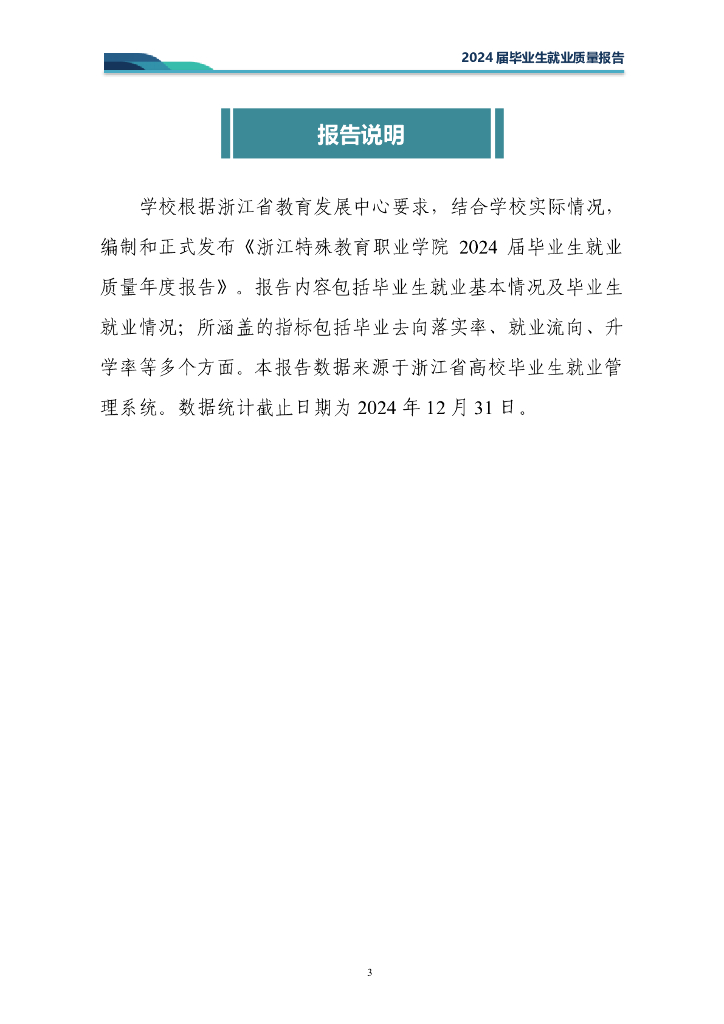 2024 届毕业生就业质量报告

报告说明

学校根据浙江省教育发展中心要求，结合学校实际情况，编制和正式发布《浙江特殊教育职业学院 2024 届毕业生就业质量年度报告》。报告内容包括毕业生就业基本情况及毕业生就业情况；所涵盖的指标包括毕业去向落实率、就业流向、升学率等多个方面。本报告数据来源于浙江省高校毕业生就业管理系统。数据统计截止日期为 2024 年 12 月 31 日。

3